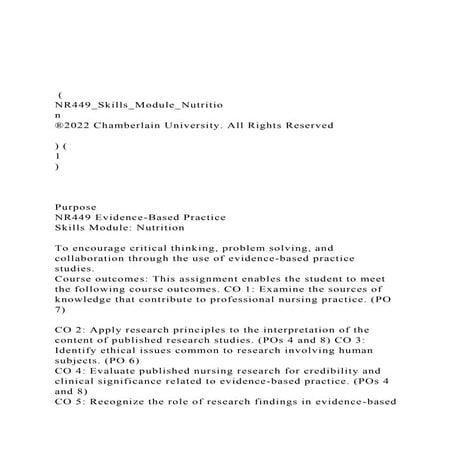 (
NR449_Skills_Module_Nutritio
n
®2022 Chamberlain University. All Rights Reserved

) (
1
)

Purpose
NR449 Evidence-Based Practice
Skills Module: Nutrition

To encourage critical thinking, problem solving, and collaboration through the use of evidence-based practice studies.
Course outcomes: This assignment enables the student to meet the following course outcomes. CO 1: Examine the sources of knowledge that contribute to professional nursing practice. (PO 7)

CO 2: Apply research principles to the interpretation of the content of published research studies. (POs 4 and 8) CO 3: Identify ethical issues common to research involving human subjects. (PO 6)
CO 4: Evaluate published nursing research for credibility and clinical significance related to evidence-based practice. (POs 4 and 8)
CO 5: Recognize the role of research findings in evidence-based